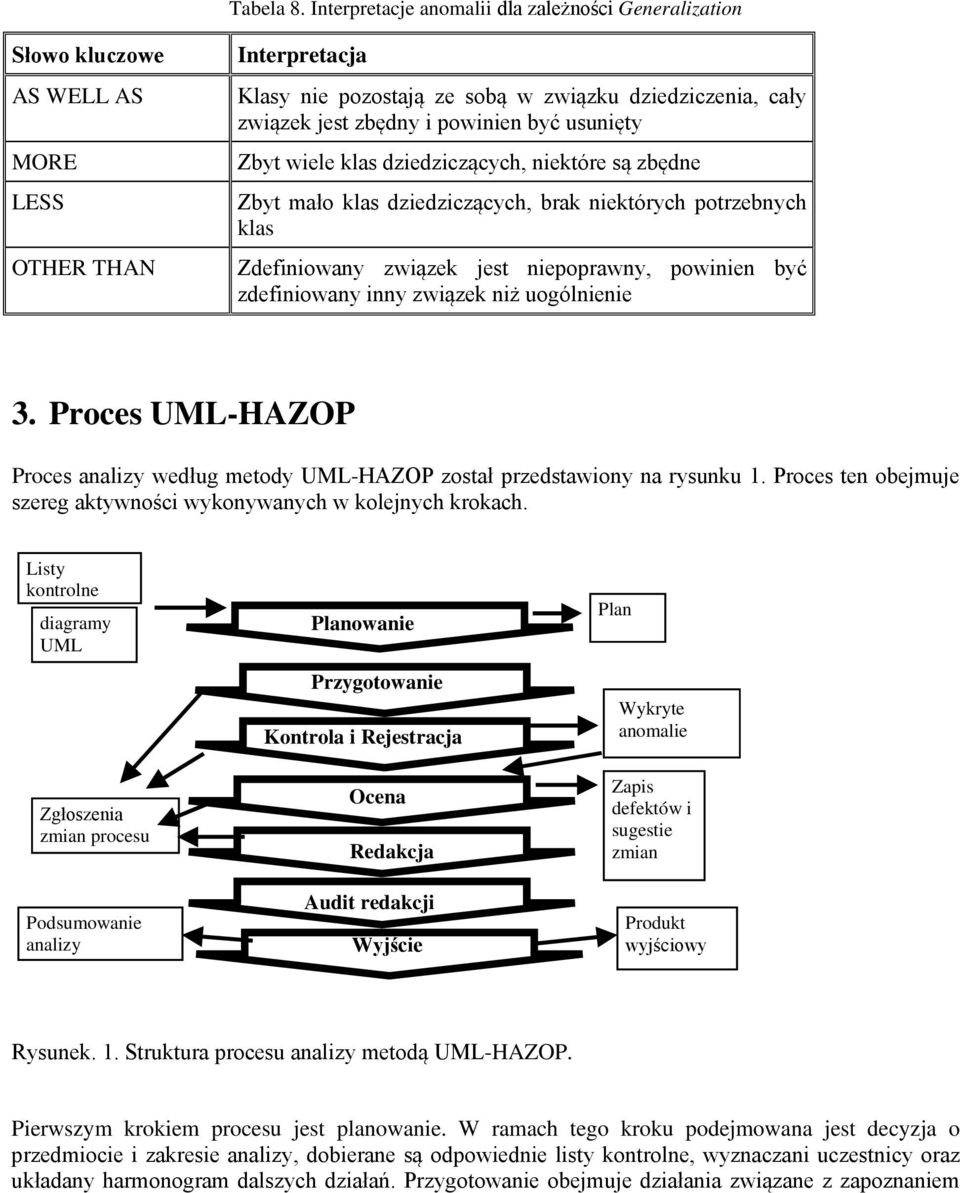 Tabela 8. Interpretacje anomalii dla zależności Generalization

| Słowo kluczowe | Interpretacja |
|---|---|
| AS WELL AS | Klasy nie pozostają ze sobą w związku dziedziczenia, cały związek jest zbędny i powinien być usunięty |
| MORE | Zbyt wiele klas dziedziczących, niektóre są zbędne |
| LESS | Zbyt mało klas dziedziczących, brak niektórych potrzebnych klas |
| OTHER THAN | Zdefiniowany związek jest niepoprawny, powinien być zdefiniowany inny związek niż uogólnienie |

3. Proces UML-HAZOP

Proces analizy według metody UML-HAZOP został przedstawiony na rysunku 1. Proces ten obejmuje szereg aktywności wykonywanych w kolejnych krokach.

Listy kontrolne

diagramy UML

Planowanie

Plan

Przygotowanie

Kontrola i Rejestracja

Wykryte anomalie

Zgłoszenia zmian procesu

Ocena

Redakcja

Zapis defektów i sugestie zmian

Podsumowanie analizy

Audit redakcji

Wyjście

Produkt wyjściowy

Rysunek. 1. Struktura procesu analizy metodą UML-HAZOP.

Pierwszym krokiem procesu jest planowanie. W ramach tego kroku podejmowana jest decyzja o przedmiocie i zakresie analizy, dobierane są odpowiednie listy kontrolne, wyznaczani uczestnicy oraz układany harmonogram dalszych działań. Przygotowanie obejmuje działania związane z zapoznaniem